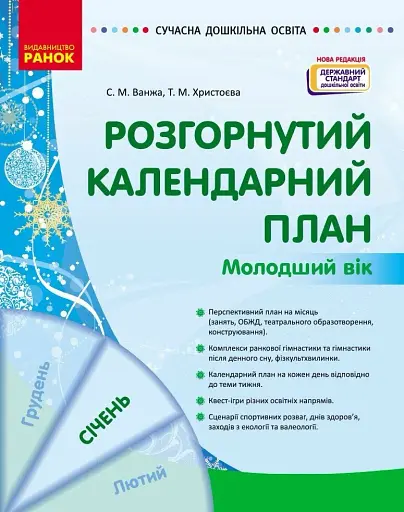 ВИДАВНИЦТВО
РАНОК

СУЧАСНА ДОШКІЛЬНА ОСВІТА

НОВА РЕДАКЦІЯ
ДЕРЖАВНИЙ СТАНДАРТ
дошкільної освіти

С. М. Ванжа, Т. М. Христоєва

РОЗГОРНУТИЙ КАЛЕНДАРНИЙ ПЛАН

Молодший вік

Перспективний план на місяць (занять, ОБЖД, театрального образотворення, конструювання).

Комплекси ранкової гімнастики та гімнастики після денного сну, фізкультхвилинки.

Календарний план на кожен день відповідно до теми тижня.

Квест-ігри різних освітніх напрямів.

Сценарії спортивних розваг, днів здоров'я, заходів з екології та валеології.

Грудень

СІЧЕНЬ

Лютий